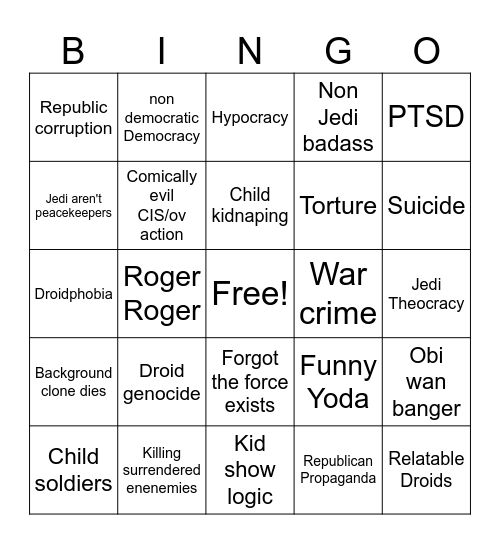 | B | I | N | G | O |
|---|---|---|---|---|
| Republic corruption | non democratic Democracy | Hypocracy | Non Jedi badass | PTSD |
| Jedi aren't peacekeepers | Comically evil CIS/ov action | Child kidnaping | Torture | Suicide |
| Droidphobia | Roger Roger | Free! | War crime | Jedi Theocracy |
| Background clone dies | Droid genocide | Forgot the force exists | Funny Yoda | Obi wan banger |
| Child soldiers | Killing surrendered enenemies | Kid show logic | Republican Propaganda | Relatable Droids |